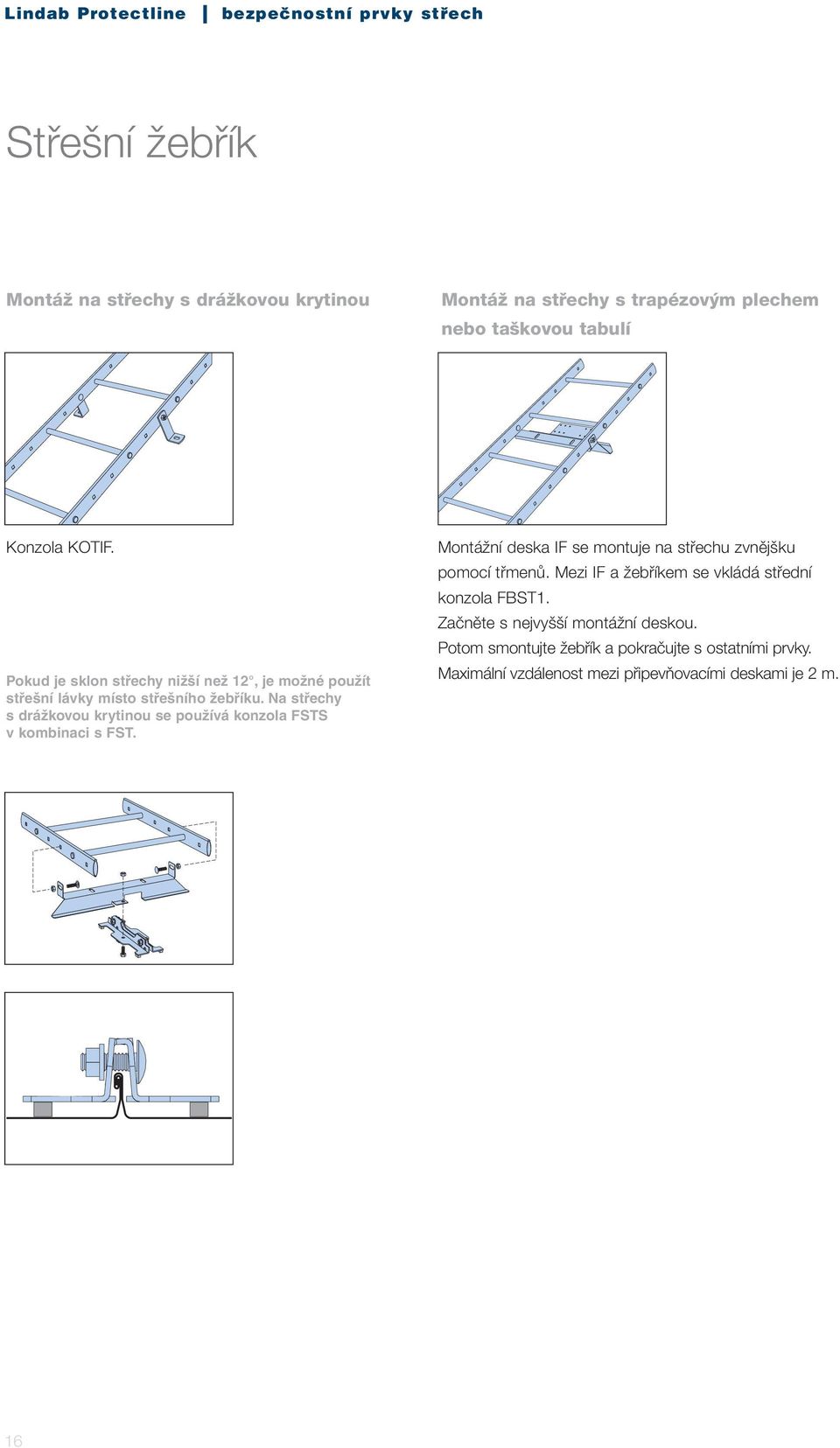 Lindab Protectline | bezpečnostní prvky střech

Střešní žebřík

Montáž na střechy s drážkovou krytinou

Konzola KOTIF.

Pokud je sklon střechy nižší než 12°, je možné použít střešní lávky místo střešního žebříku. Na střechy s drážkovou krytinou se používá konzola FSTS v kombinaci s FST.

Montáž na střechy s trapézovým plechem nebo taškovou tabulí

Montážní deska IF se montuje na střechu zvnějšku pomocí třmenů. Mezi IF a žebříkem se vkládá střední konzola FBST1.
Začněte s nejvyšší montážní deskou.
Potom smontujte žebřík a pokračujte s ostatními prvky.
Maximální vzdálenost mezi připevňovacími deskami je 2 m.

16